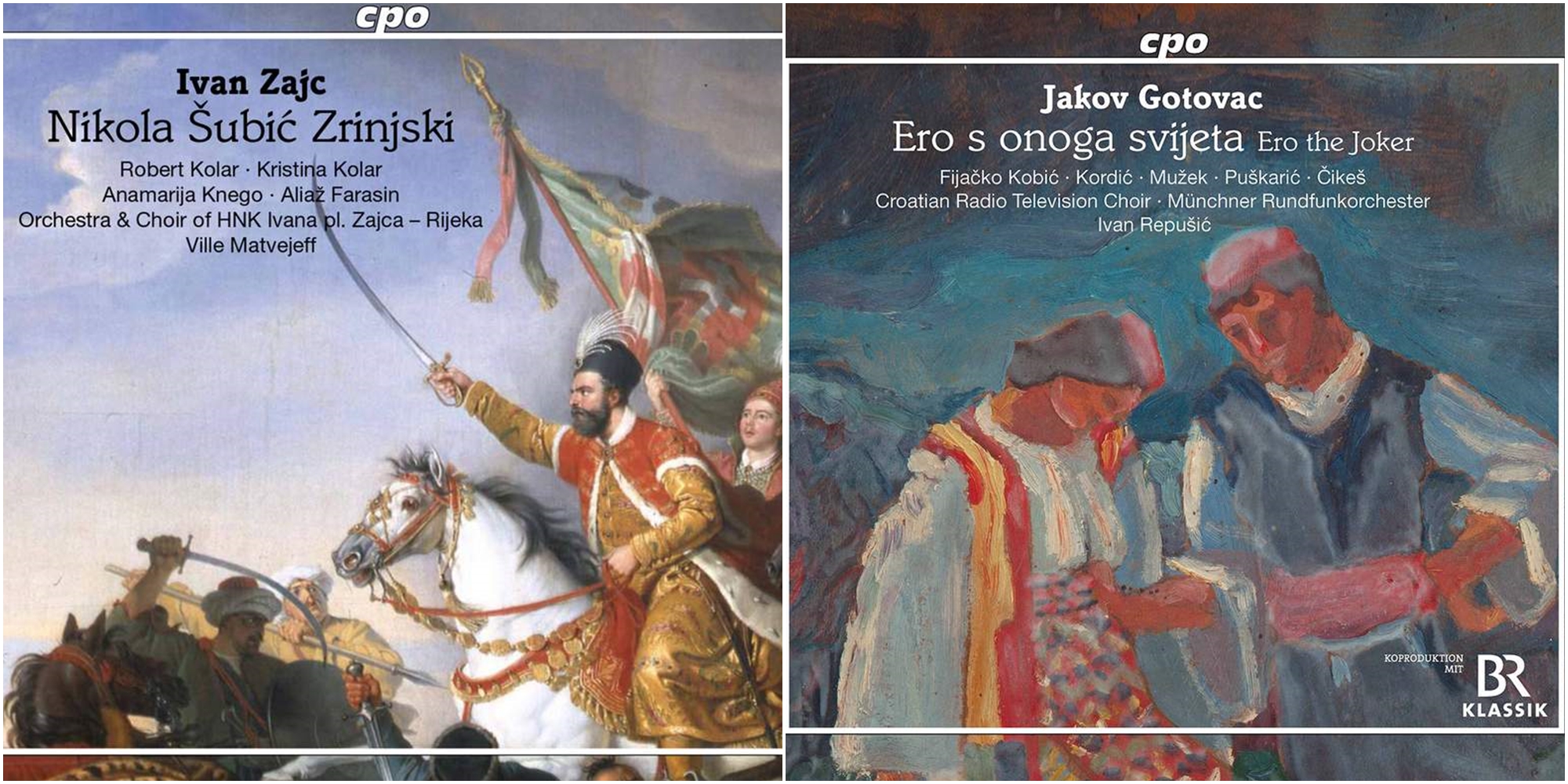 cpo

Ivan Zajc
Nikola Šubić Zrinjski
Robert Kolar · Kristina Kolar
Anamarija Knego · Aliaž Farasin
Orchestra & Choir of HNK Ivana pl. Zajca – Rijeka
Ville Matvejeff

cpo

Jakov Gotovac
Ero s onoga svijeta Ero the Joker
Fijačko Kobić · Kordić · Mužek · Puškarić · Čikeš
Croatian Radio Television Choir · Münchner Rundfunkorchester
Ivan Repušić

KOPRODUKTION MIT
BR
KLASSIK